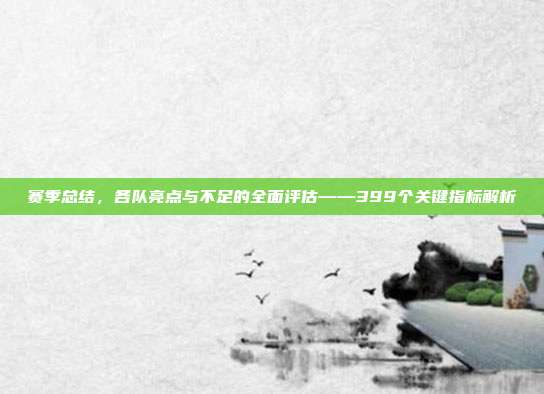 赛季总结，各队亮点与不足的全面评估——399个关键指标解析